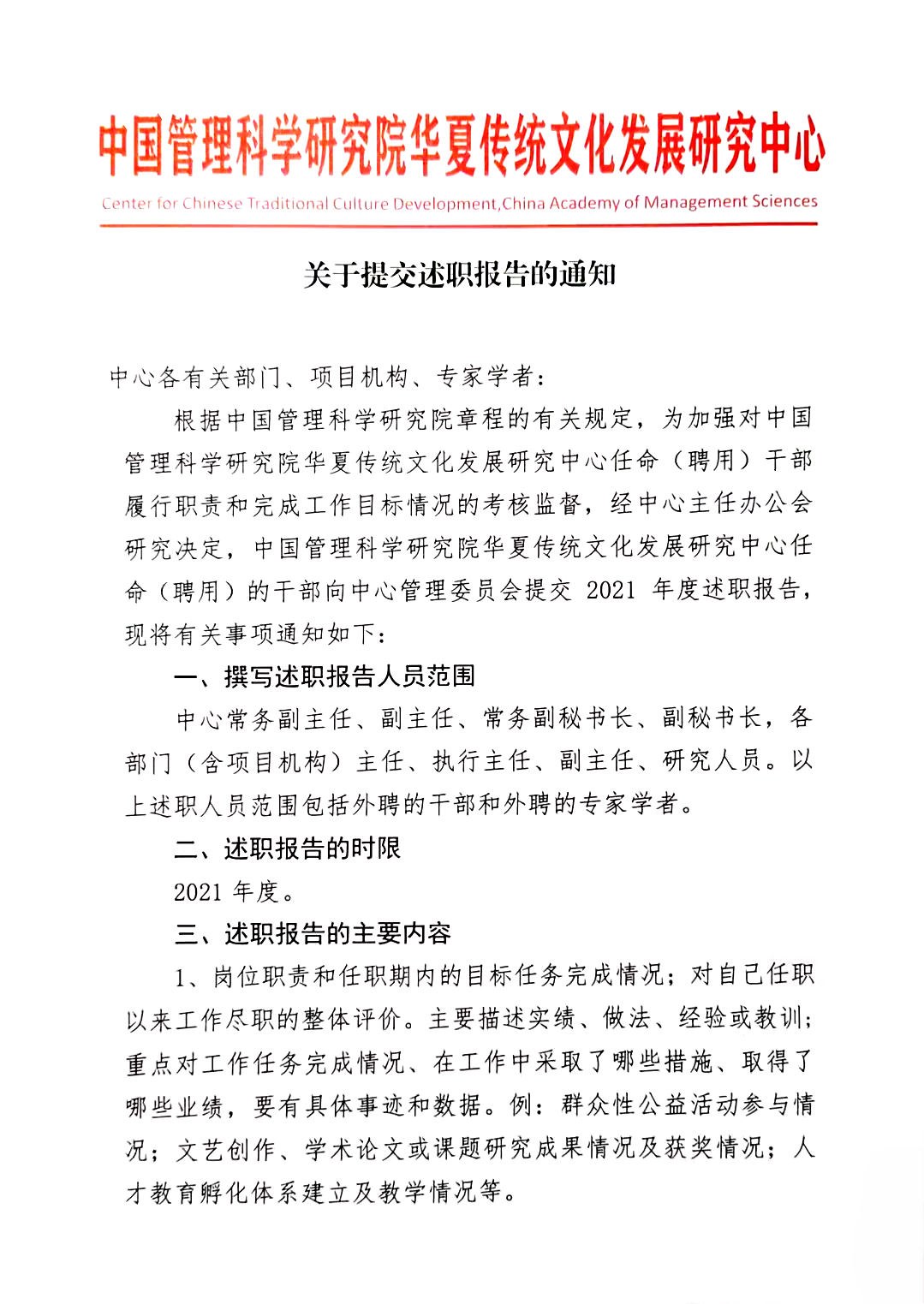 中国管理科学研究院华夏传统文化发展研究中心

Center for Chinese Traditional Culture Development,China Academy of Management Sciences

关于提交述职报告的通知

中心各有关部门、项目机构、专家学者：

根据中国管理科学研究院章程的有关规定，为加强对中国管理科学研究院华夏传统文化发展研究中心任命（聘用）干部履行职责和完成工作目标情况的考核监督，经中心主任办公会研究决定，中国管理科学研究院华夏传统文化发展研究中心任命（聘用）的干部向中心管理委员会提交 2021 年度述职报告，现将有关事项通知如下：

一、撰写述职报告人员范围

中心常务副主任、副主任、常务副秘书长、副秘书长，各部门（含项目机构）主任、执行主任、副主任、研究人员。以上述职人员范围包括外聘的干部和外聘的专家学者。

二、述职报告的时限

2021 年度。

三、述职报告的主要内容

1、岗位职责和任职期内的目标任务完成情况；对自己任职以来工作尽职的整体评价。主要描述实绩、做法、经验或教训；重点对工作任务完成情况、在工作中采取了哪些措施、取得了哪些业绩，要有具体事迹和数据。例：群众性公益活动参与情况；文艺创作、学术论文或课题研究成果情况及获奖情况；人才教育孵化体系建立及教学情况等。